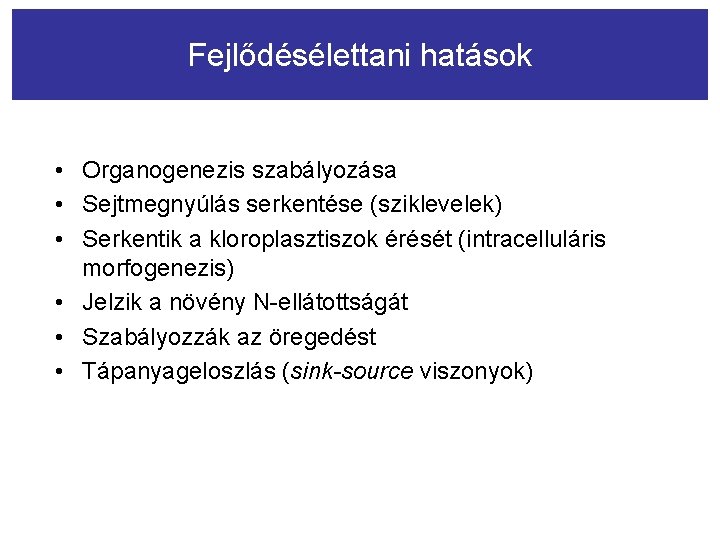 Fejlődésélettani hatások

• Organogenezis szabályozása
• Sejtmegnyúlás serkentése (sziklevelek)
• Serkentik a kloroplasztiszok érését (intracelluláris morfogenezis)
• Jelzik a növény N-ellátottságát
• Szabályozzák az öregedést
• Tápanyageloszlás (sink-source viszonyok)